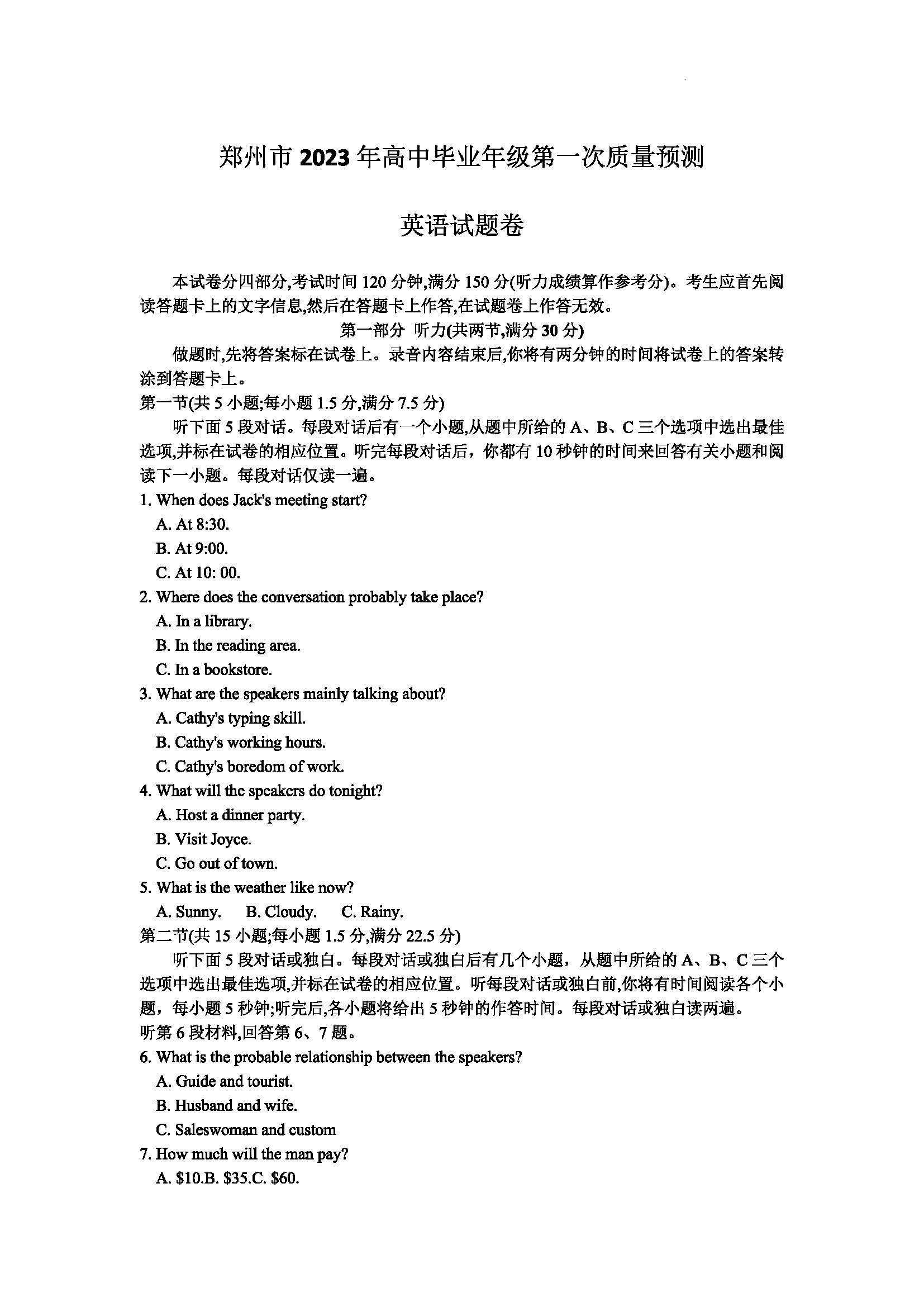 郑州市2023年高中毕业年级第一次质量预测

英语试题卷

本试卷分四部分,考试时间120分钟,满分150分(听力成绩算作参考分)。考生应首先阅读答题卡上的文字信息,然后在答题卡上作答,在试题卷上作答无效。

第一部分 听力(共两节,满分30分)

做题时,先将答案标在试卷上。录音内容结束后,你将有两分钟的时间将试卷上的答案转涂到答题卡上。

第一节(共5小题;每小题1.5分,满分7.5分)

听下面5段对话。每段对话后有一个小题,从题中所给的A、B、C三个选项中选出最佳选项,并标在试卷的相应位置。听完每段对话后，你都有10秒钟的时间来回答有关小题和阅读下一小题。每段对话仅读一遍。

1. When does Jack's meeting start?
A. At 8:30.
B. At 9:00.
C. At 10: 00.

2. Where does the conversation probably take place?
A. In a library.
B. In the reading area.
C. In a bookstore.

3. What are the speakers mainly talking about?
A. Cathy's typing skill.
B. Cathy's working hours.
C. Cathy's boredom of work.

4. What will the speakers do tonight?
A. Host a dinner party.
B. Visit Joyce.
C. Go out of town.

5. What is the weather like now?
A. Sunny. B. Cloudy. C. Rainy.

第二节(共15小题;每小题1.5分,满分22.5分)

听下面5段对话或独白。每段对话或独白后有几个小题，从题中所给的A、B、C三个选项中选出最佳选项,并标在试卷的相应位置。听每段对话或独白前,你将有时间阅读各个小题，每小题5秒钟;听完后,各小题将给出5秒钟的作答时间。每段对话或独白读两遍。

听第6段材料,回答第6、7题。

6. What is the probable relationship between the speakers?
A. Guide and tourist.
B. Husband and wife.
C. Saleswoman and custom

7. How much will the man pay?
A. $10.B. $35.C. $60.